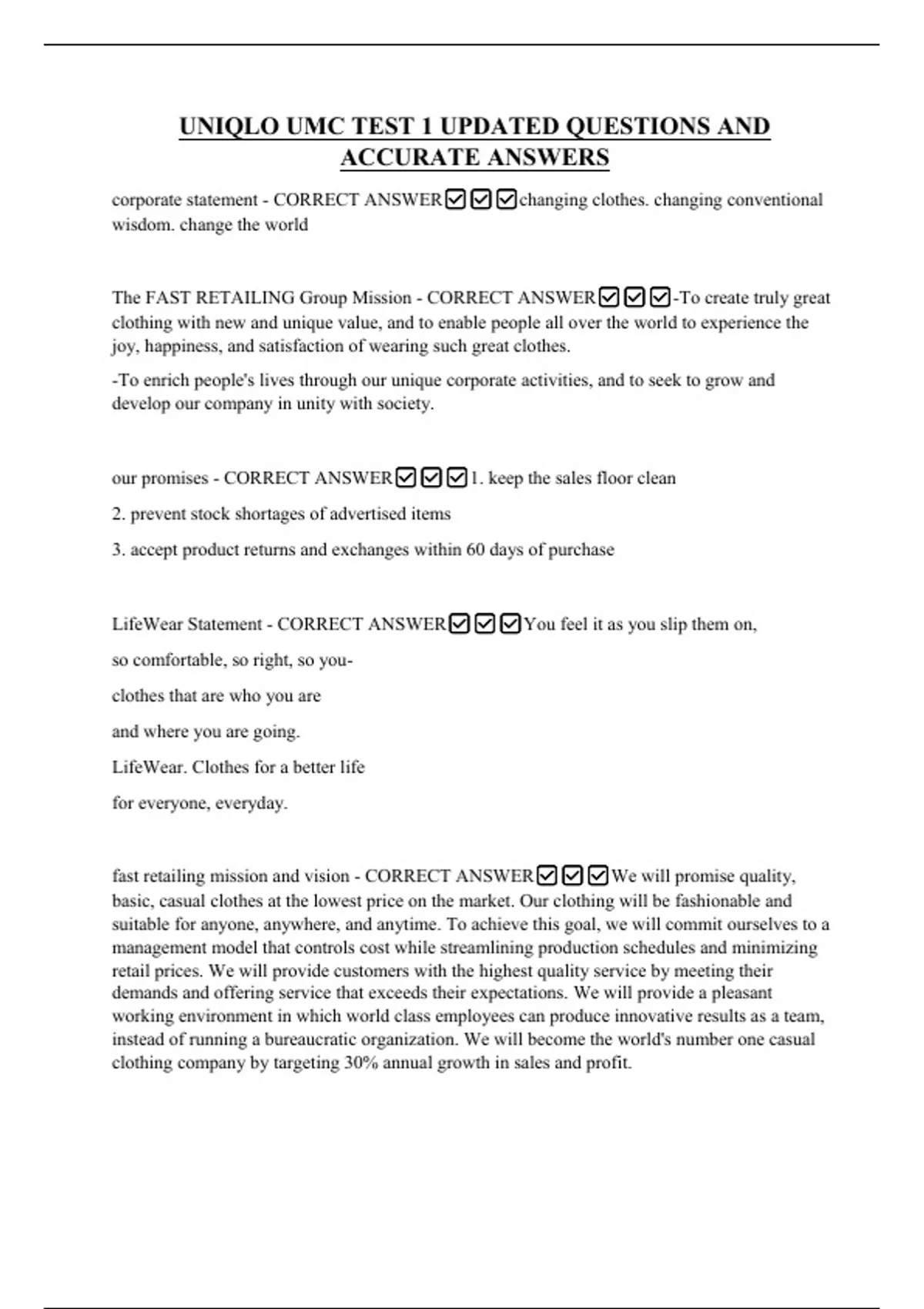 UNIQLO UMC TEST 1 UPDATED QUESTIONS AND ACCURATE ANSWERS

corporate statement - CORRECT ANSWER☑☑☑changing clothes. changing conventional wisdom. change the world

The FAST RETAILING Group Mission - CORRECT ANSWER☑☑☑-To create truly great clothing with new and unique value, and to enable people all over the world to experience the joy, happiness, and satisfaction of wearing such great clothes.

-To enrich people's lives through our unique corporate activities, and to seek to grow and develop our company in unity with society.

our promises - CORRECT ANSWER☑☑☑1. keep the sales floor clean

2. prevent stock shortages of advertised items

3. accept product returns and exchanges within 60 days of purchase

LifeWear Statement - CORRECT ANSWER☑☑☑You feel it as you slip them on,

so comfortable, so right, so you-

clothes that are who you are

and where you are going.

LifeWear. Clothes for a better life

for everyone, everyday.

fast retailing mission and vision - CORRECT ANSWER☑☑☑We will promise quality, basic, casual clothes at the lowest price on the market. Our clothing will be fashionable and suitable for anyone, anywhere, and anytime. To achieve this goal, we will commit ourselves to a management model that controls cost while streamlining production schedules and minimizing retail prices. We will provide customers with the highest quality service by meeting their demands and offering service that exceeds their expectations. We will provide a pleasant working environment in which world class employees can produce innovative results as a team, instead of running a bureaucratic organization. We will become the world's number one casual clothing company by targeting 30% annual growth in sales and profit.